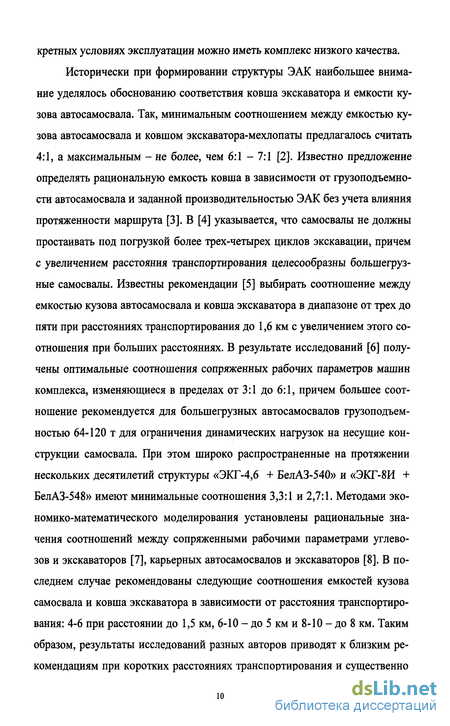 кретных условиях эксплуатации можно иметь комплекс низкого качества.

Исторически при формировании структуры ЭАК наибольшее внимание уделялось обоснованию соответствия ковша экскаватора и емкости кузова автосамосвала. Так, минимальным соотношением между емкостью кузова автосамосвала и ковшом экскаватора-мехлопаты предлагалось считать 4:1, а максимальным – не более, чем 6:1 – 7:1 [2]. Известно предложение определять рациональную емкость ковша в зависимости от грузоподъемности автосамосвала и заданной производительностью ЭАК без учета влияния протяженности маршрута [3]. В [4] указывается, что самосвалы не должны простаивать под погрузкой более трех-четырех циклов экскавации, причем с увеличением расстояния транспортирования целесообразны большегрузные самосвалы. Известны рекомендации [5] выбирать соотношение между емкостью кузова автосамосвала и ковша экскаватора в диапазоне от трех до пяти при расстояниях транспортирования до 1,6 км с увеличением этого соотношения при больших расстояниях. В результате исследований [6] получены оптимальные соотношения сопряженных рабочих параметров машин комплекса, изменяющиеся в пределах от 3:1 до 6:1, причем большее соотношение рекомендуется для большегрузных автосамосвалов грузоподъемностью 64-120 т для ограничения динамических нагрузок на несущие конструкции самосвала. При этом широко распространенные на протяжении нескольких десятилетий структуры «ЭКГ-4,6 + БелАЗ-540» и «ЭКГ-8И + БелАЗ-548» имеют минимальные соотношения 3,3:1 и 2,7:1. Методами экономико-математического моделирования установлены рациональные значения соотношений между сопряженными рабочими параметрами углевозов и экскаваторов [7], карьерных автосамосвалов и экскаваторов [8]. В последнем случае рекомендованы следующие соотношения емкостей кузова самосвала и ковша экскаватора в зависимости от расстояния транспортирования: 4-6 при расстоянии до 1,5 км, 6-10 – до 5 км и 8-10 – до 8 км. Таким образом, результаты исследований разных авторов приводят к близким рекомендациям при коротких расстояниях транспортирования и существенно

10

dsLib.net
библиотека диссертаций